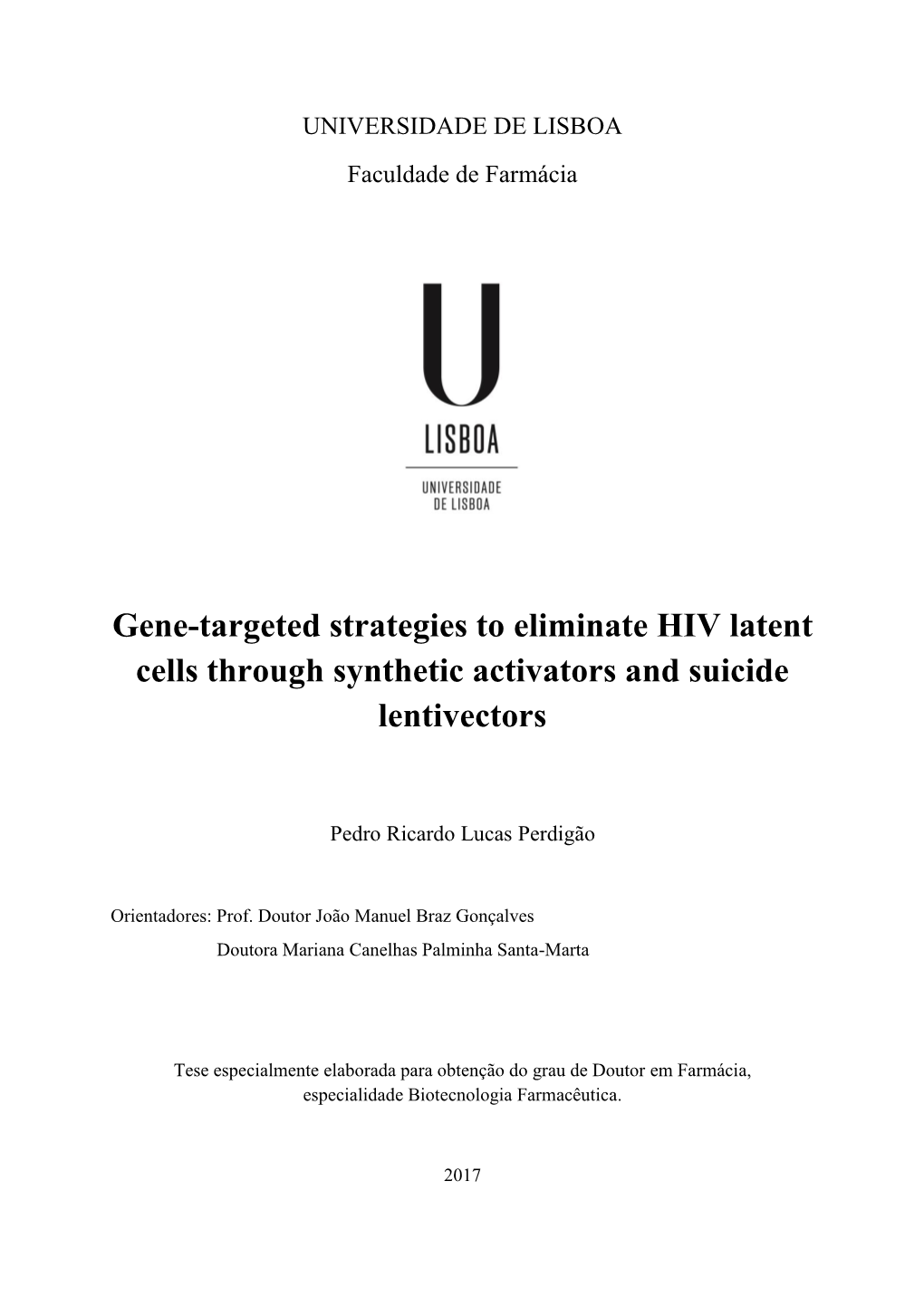 UNIVERSIDADE DE LISBOA

Faculdade de Farmácia

U
LISBOA
UNIVERSIDADE
DE LISBOA

Gene-targeted strategies to eliminate HIV latent cells through synthetic activators and suicide lentivectors

Pedro Ricardo Lucas Perdigão

Orientadores: Prof. Doutor João Manuel Braz Gonçalves
Doutora Mariana Canelhas Palminha Santa-Marta

Tese especialmente elaborada para obtenção do grau de Doutor em Farmácia, especialidade Biotecnologia Farmacêutica.

2017